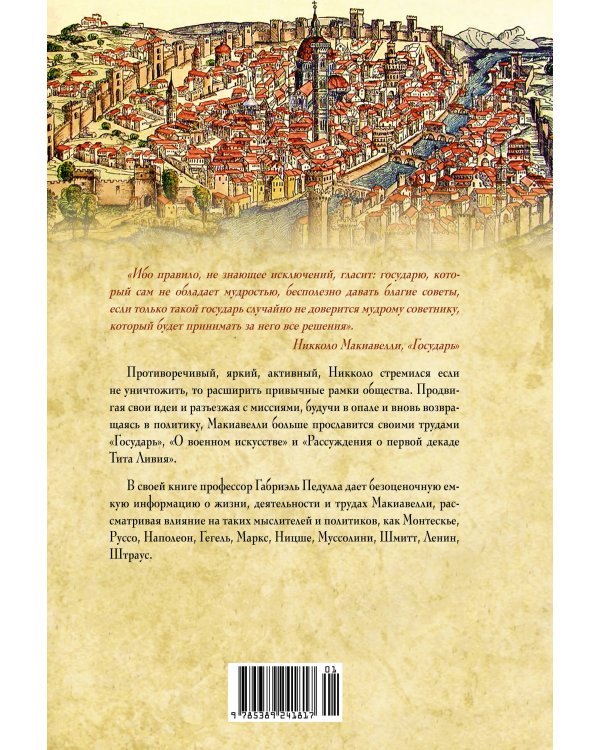 «Ибо правило, не знающее исключений, гласит: государю, который сам не обладает мудростью, бесполезно давать благие советы, если только такой государь случайно не доверится мудрому советнику, который будет принимать за него все решения».

Никколо Макиавелли, «Государь»

Противоречивый, яркий, активный, Никколо стремился если не уничтожить, то расширить привычные рамки общества. Продвигая свои идеи и разъезжая с миссиями, будучи в опале и вновь возвращаясь в политику, Макиавелли больше прославится своими трудами «Государь», «О военном искусстве» и «Рассуждения о первой декаде Тита Ливия».

В своей книге профессор Габриэль Педулла дает безоценочную емкую информацию о жизни, деятельности и трудах Макиавелли, рассматривая влияние на таких мыслителей и политиков, как Монтескье, Руссо, Наполеон, Гегель, Маркс, Ницше, Муссолини, Шмитт, Ленин, Штраус.

01

9 785389 241817